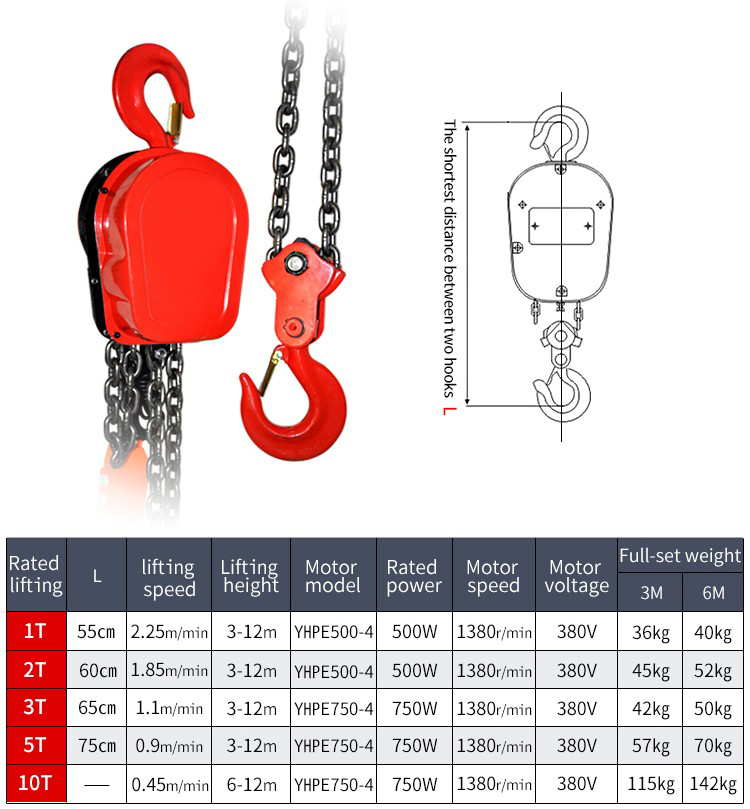 The shortest distance between two hooks L

| Rated lifting | L | lifting speed | Lifting height | Motor model | Rated power | Motor speed | Motor voltage | Full-set weight | |
|---|---|---|---|---|---|---|---|---|---|
| | | | | | | | | 3M | 6M |
| 1T | 55cm | 2.25m/min | 3-12m | YHPE500-4 | 500W | 1380r/min | 380V | 36kg | 40kg |
| 2T | 60cm | 1.85m/min | 3-12m | YHPE500-4 | 500W | 1380r/min | 380V | 45kg | 52kg |
| 3T | 65cm | 1.1m/min | 3-12m | YHPE750-4 | 750W | 1380r/min | 380V | 42kg | 50kg |
| 5T | 75cm | 0.9m/min | 3-12m | YHPE750-4 | 750W | 1380r/min | 380V | 57kg | 70kg |
| 10T | — | 0.45m/min | 6-12m | YHPE750-4 | 750W | 1380r/min | 380V | 115kg | 142kg |